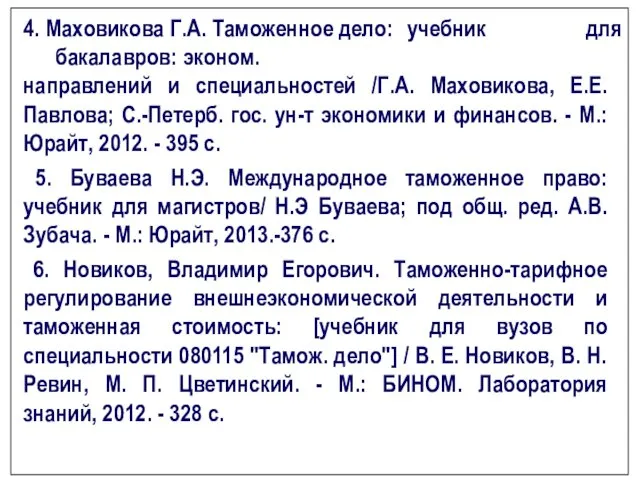 4. Маховикова Г.А. Таможенное дело: учебник для бакалавров: эконом.
направлений и специальностей /Г.А. Маховикова, Е.Е. Павлова; С.-Петерб. гос. ун-т экономики и финансов. - М.: Юрайт, 2012. - 395 с.

5. Буваева Н.Э. Международное таможенное право: учебник для магистров/ Н.Э Буваева; под общ. ред. А.В. Зубача. - М.: Юрайт, 2013.-376 с.

6. Новиков, Владимир Егорович. Таможенно-тарифное регулирование внешнеэкономической деятельности и таможенная стоимость: [учебник для вузов по специальности 080115 "Тамож. дело"] / В. Е. Новиков, В. Н. Ревин, М. П. Цветинский. - М.: БИНОМ. Лаборатория знаний, 2012. - 328 с.